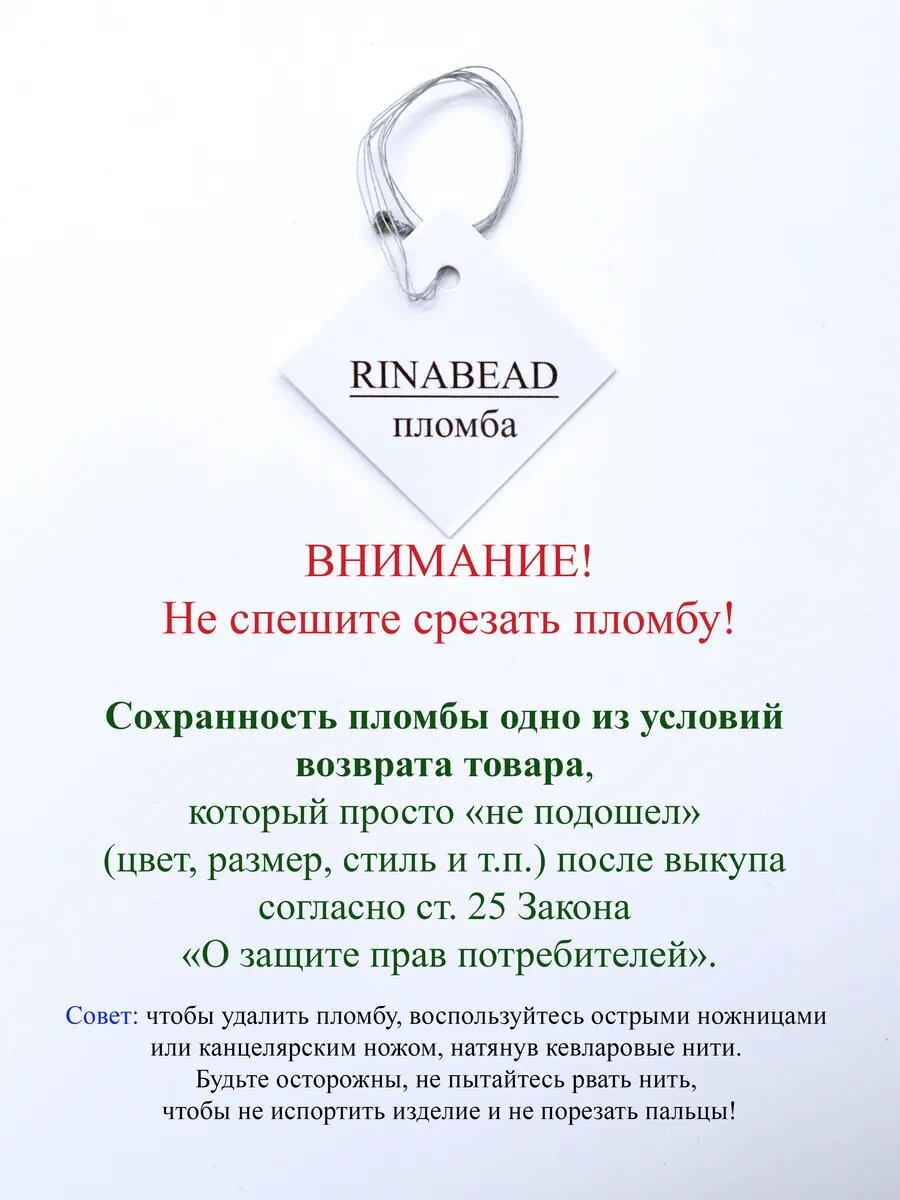 RINABEAD
пломба

ВНИМАНИЕ!
Не спешите срезать пломбу!

Сохранность пломбы одно из условий возврата товара, который просто «не подошел» (цвет, размер, стиль и т.п.) после выкупа согласно ст. 25 Закона «О защите прав потребителей».

Совет: чтобы удалить пломбу, воспользуйтесь острыми ножницами или канцелярским ножом, натянув кевларовые нити. Будьте осторожны, не пытайтесь рвать нить, чтобы не испортить изделие и не порезать пальцы!